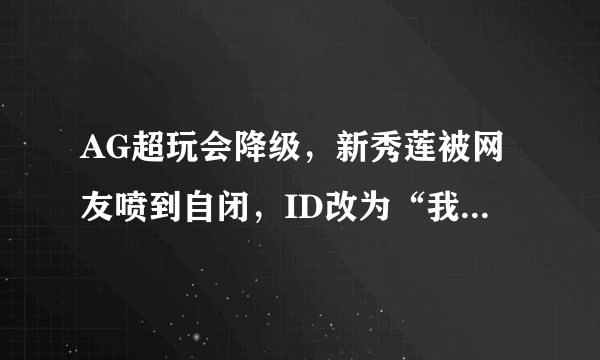 AG超玩会降级，新秀莲被网友喷到自闭，ID改为“我...